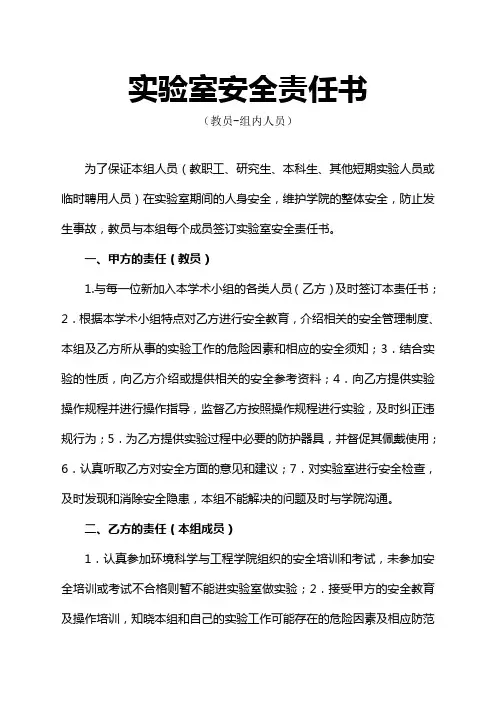 实验室安全责任书

（教员-组内人员）

为了保证本组人员（教职工、研究生、本科生、其他短期实验人员或临时聘用人员）在实验室期间的人身安全，维护学院的整体安全，防止发生事故，教员与本组每个成员签订实验室安全责任书。

一、甲方的责任（教员）

1.与每一位新加入本学术小组的各类人员（乙方）及时签订本责任书；2．根据本学术小组特点对乙方进行安全教育，介绍相关的安全管理制度、本组及乙方所从事的实验工作的危险因素和相应的安全须知；3．结合实验的性质，向乙方介绍或提供相关的安全参考资料；4．向乙方提供实验操作规程并进行操作指导，监督乙方按照操作规程进行实验，及时纠正违规行为；5．为乙方提供实验过程中必要的防护器具，并督促其佩戴使用；6．认真听取乙方对安全方面的意见和建议；7．对实验室进行安全检查，及时发现和消除安全隐患，本组不能解决的问题及时与学院沟通。

二、乙方的责任（本组成员）

1．认真参加环境科学与工程学院组织的安全培训和考试，未参加安全培训或考试不合格则暂不能进实验室做实验；2．接受甲方的安全教育及操作培训，知晓本组和自己的实验工作可能存在的危险因素及相应防范